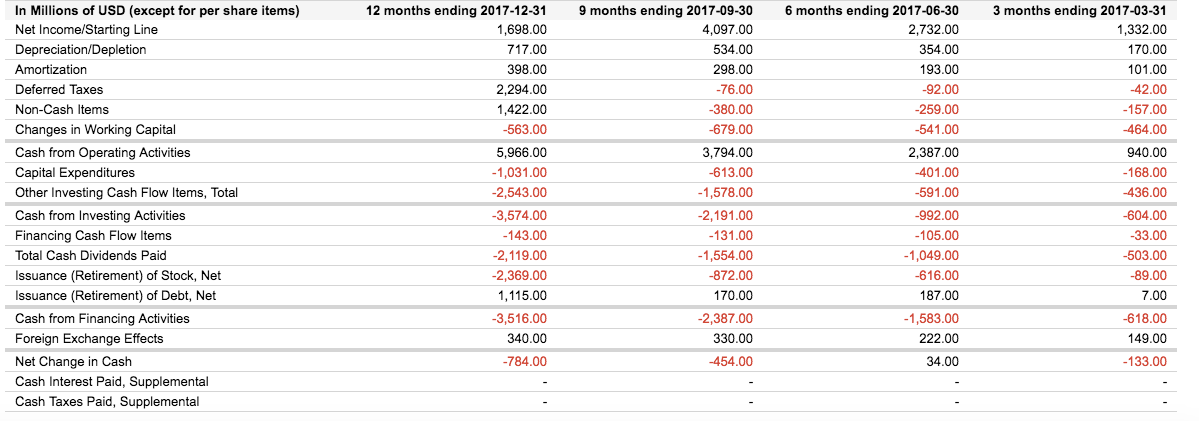 | In Millions of USD (except for per share items) | 12 months ending 2017-12-31 | 9 months ending 2017-09-30 | 6 months ending 2017-06-30 | 3 months ending 2017-03-31 |
|---|---|---|---|---|
| Net Income/Starting Line | 1,698.00 | 4,097.00 | 2,732.00 | 1,332.00 |
| Depreciation/Depletion | 717.00 | 534.00 | 354.00 | 170.00 |
| Amortization | 398.00 | 298.00 | 193.00 | 101.00 |
| Deferred Taxes | 2,294.00 | -76.00 | -92.00 | -42.00 |
| Non-Cash Items | 1,422.00 | -380.00 | -259.00 | -157.00 |
| Changes in Working Capital | -563.00 | -679.00 | -541.00 | -464.00 |
| Cash from Operating Activities | 5,966.00 | 3,794.00 | 2,387.00 | 940.00 |
| Capital Expenditures | -1,031.00 | -613.00 | -401.00 | -168.00 |
| Other Investing Cash Flow Items, Total | -2,543.00 | -1,578.00 | -591.00 | -436.00 |
| Cash from Investing Activities | -3,574.00 | -2,191.00 | -992.00 | -604.00 |
| Financing Cash Flow Items | -143.00 | -131.00 | -105.00 | -33.00 |
| Total Cash Dividends Paid | -2,119.00 | -1,554.00 | -1,049.00 | -503.00 |
| Issuance (Retirement) of Stock, Net | -2,369.00 | -872.00 | -616.00 | -89.00 |
| Issuance (Retirement) of Debt, Net | 1,115.00 | 170.00 | 187.00 | 7.00 |
| Cash from Financing Activities | -3,516.00 | -2,387.00 | -1,583.00 | -618.00 |
| Foreign Exchange Effects | 340.00 | 330.00 | 222.00 | 149.00 |
| Net Change in Cash | -784.00 | -454.00 | 34.00 | -133.00 |
| Cash Interest Paid, Supplemental | - | - | - | - |
| Cash Taxes Paid, Supplemental | - | - | - | - |